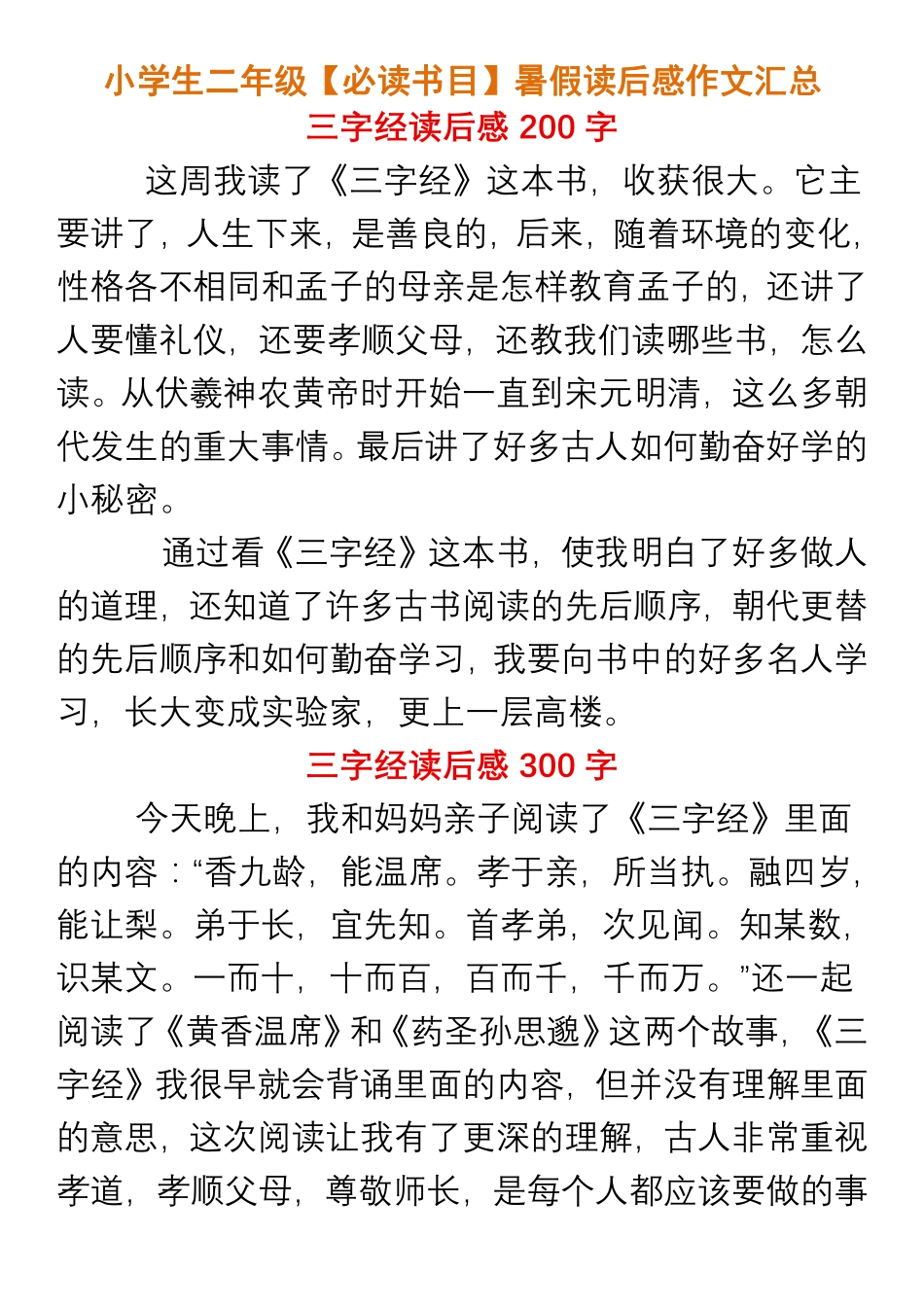 小学生二年级【必读书目】暑假读后感作文汇总

三字经读后感 200 字

这周我读了《三字经》这本书，收获很大。它主要讲了，人生下来，是善良的，后来，随着环境的变化，性格各不相同和孟子的母亲是怎样教育孟子的，还讲了人要懂礼仪，还要孝顺父母，还教我们读哪些书，怎么读。从伏羲神农黄帝时开始一直到宋元明清，这么多朝代发生的重大事情。最后讲了好多古人如何勤奋好学的小秘密。

通过看《三字经》这本书，使我明白了好多做人的道理，还知道了许多古书阅读的先后顺序，朝代更替的先后顺序和如何勤奋学习，我要向书中的好多名人学习，长大变成实验家，更上一层高楼。

三字经读后感 300 字

今天晚上，我和妈妈亲子阅读了《三字经》里面的内容：“香九龄，能温席。孝于亲，所当执。融四岁，能让梨。弟于长，宜先知。首孝弟，次见闻。知某数，识某文。一而十，十而百，百而千，千而万。”还一起阅读了《黄香温席》和《药圣孙思邈》这两个故事，《三字经》我很早就会背诵里面的内容，但并没有理解里面的意思，这次阅读让我有了更深的理解，古人非常重视孝道，孝顺父母，尊敬师长，是每个人都应该要做的事